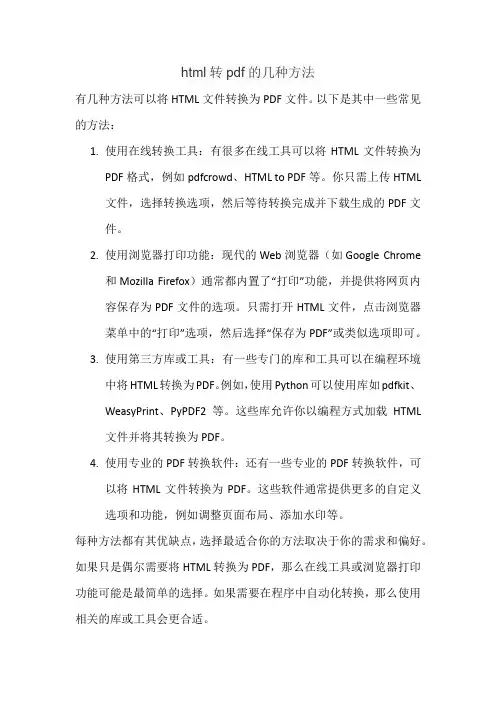 html 转 pdf 的几种方法

有几种方法可以将 HTML 文件转换为 PDF 文件。以下是其中一些常见的方法：

1. 使用在线转换工具：有很多在线工具可以将 HTML 文件转换为 PDF 格式，例如 pdfcrowd、HTML to PDF 等。你只需上传 HTML 文件，选择转换选项，然后等待转换完成并下载生成的 PDF 文件。

2. 使用浏览器打印功能：现代的 Web 浏览器（如 Google Chrome 和 Mozilla Firefox）通常都内置了“打印”功能，并提供将网页内容保存为 PDF 文件的选项。只需打开 HTML 文件，点击浏览器菜单中的“打印”选项，然后选择“保存为 PDF”或类似选项即可。

3. 使用第三方库或工具：有一些专门的库和工具可以在编程环境中将 HTML 转换为 PDF。例如，使用 Python 可以使用库如 pdfkit、WeasyPrint、PyPDF2 等。这些库允许你以编程方式加载 HTML 文件并将其转换为 PDF。

4. 使用专业的 PDF 转换软件：还有一些专业的 PDF 转换软件，可以将 HTML 文件转换为 PDF。这些软件通常提供更多的自定义选项和功能，例如调整页面布局、添加水印等。

每种方法都有其优缺点，选择最适合你的方法取决于你的需求和偏好。如果只是偶尔需要将 HTML 转换为 PDF，那么在线工具或浏览器打印功能可能是最简单的选择。如果需要在程序中自动化转换，那么使用相关的库或工具会更合适。